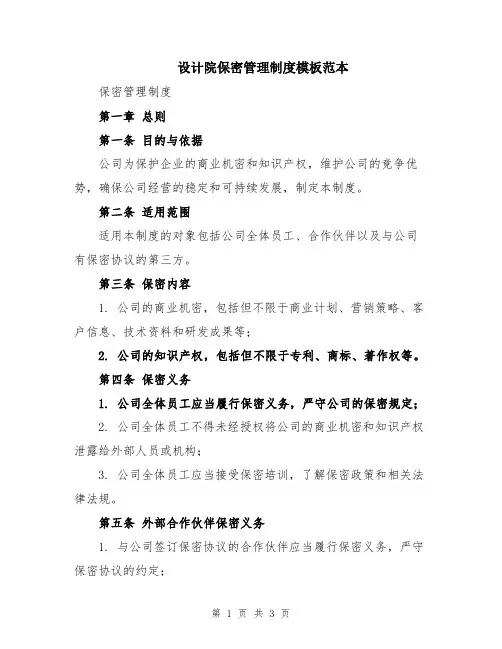 设计院保密管理制度模板范本

保密管理制度

第一章 总则

第一条 目的与依据

公司为保护企业的商业机密和知识产权，维护公司的竞争优势，确保公司经营的稳定和可持续发展，制定本制度。

第二条 适用范围

适用本制度的对象包括公司全体员工、合作伙伴以及与公司有保密协议的第三方。

第三条 保密内容

1. 公司的商业机密，包括但不限于商业计划、营销策略、客户信息、技术资料和研发成果等；

2. 公司的知识产权，包括但不限于专利、商标、著作权等。

第四条 保密义务

1. 公司全体员工应当履行保密义务，严守公司的保密规定；

2. 公司全体员工不得未经授权将公司的商业机密和知识产权泄露给外部人员或机构；

3. 公司全体员工应当接受保密培训，了解保密政策和相关法律法规。

第五条 外部合作伙伴保密义务

1. 与公司签订保密协议的合作伙伴应当履行保密义务，严守保密协议的约定；

第 1 页 共 3 页